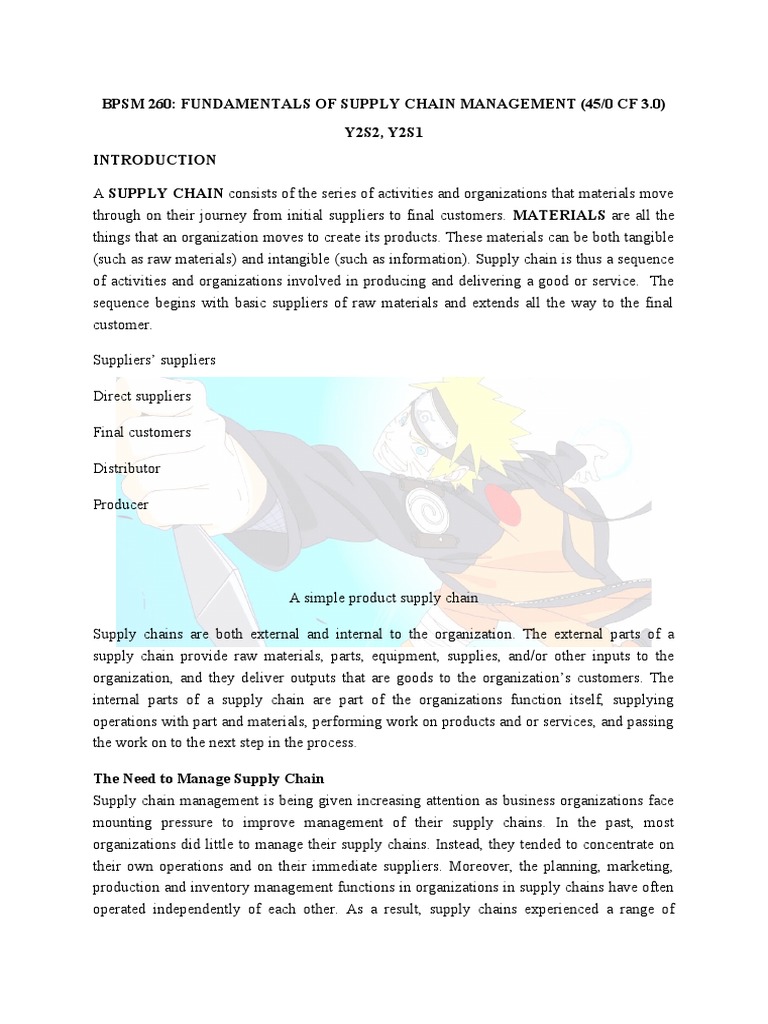 BPSM 260: FUNDAMENTALS OF SUPPLY CHAIN MANAGEMENT (45/0 CF 3.0)

Y2S2, Y2S1

INTRODUCTION

A SUPPLY CHAIN consists of the series of activities and organizations that materials move through on their journey from initial suppliers to final customers. MATERIALS are all the things that an organization moves to create its products. These materials can be both tangible (such as raw materials) and intangible (such as information). Supply chain is thus a sequence of activities and organizations involved in producing and delivering a good or service. The sequence begins with basic suppliers of raw materials and extends all the way to the final customer.

Suppliers' suppliers

Direct suppliers

Final customers

Distributor

Producer

A simple product supply chain

Supply chains are both external and internal to the organization. The external parts of a supply chain provide raw materials, parts, equipment, supplies, and/or other inputs to the organization, and they deliver outputs that are goods to the organization's customers. The internal parts of a supply chain are part of the organizations function itself, supplying operations with part and materials, performing work on products and or services, and passing the work on to the next step in the process.

The Need to Manage Supply Chain

Supply chain management is being given increasing attention as business organizations face mounting pressure to improve management of their supply chains. In the past, most organizations did little to manage their supply chains. Instead, they tended to concentrate on their own operations and on their immediate suppliers. Moreover, the planning, marketing, production and inventory management functions in organizations in supply chains have often operated independently of each other. As a result, supply chains experienced a range of